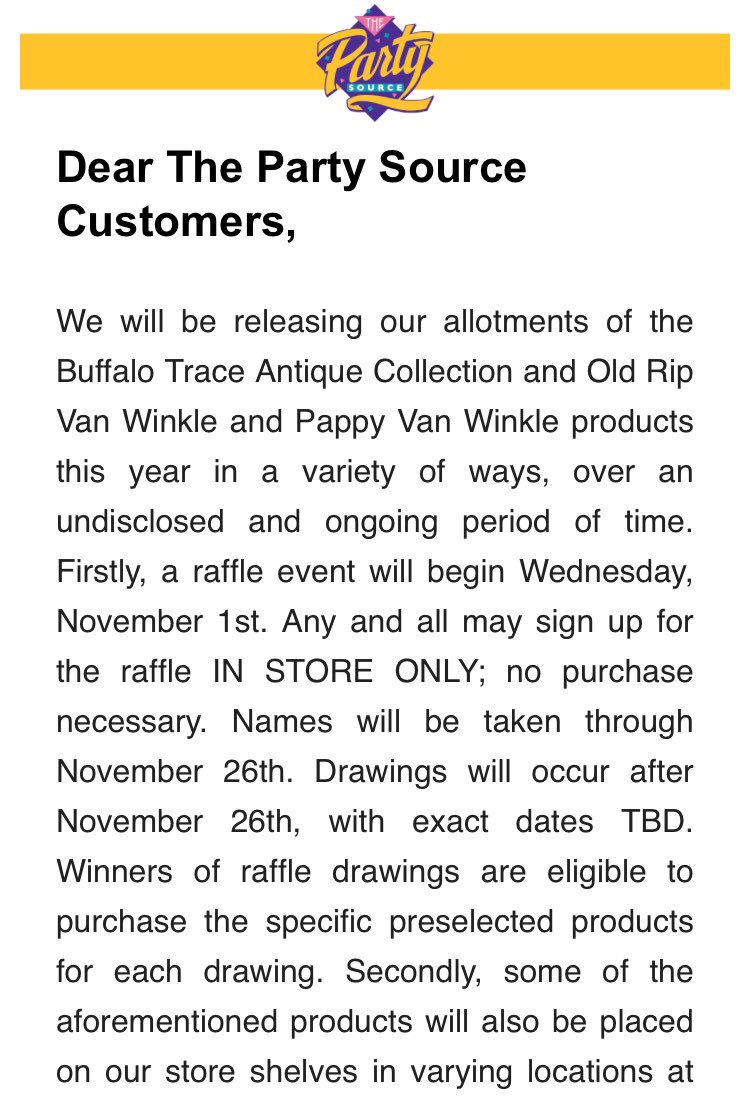 THE Party SOURCE

Dear The Party Source Customers,

We will be releasing our allotments of the Buffalo Trace Antique Collection and Old Rip Van Winkle and Pappy Van Winkle products this year in a variety of ways, over an undisclosed and ongoing period of time. Firstly, a raffle event will begin Wednesday, November 1st. Any and all may sign up for the raffle IN STORE ONLY; no purchase necessary. Names will be taken through November 26th. Drawings will occur after November 26th, with exact dates TBD. Winners of raffle drawings are eligible to purchase the specific preselected products for each drawing. Secondly, some of the aforementioned products will also be placed on our store shelves in varying locations at